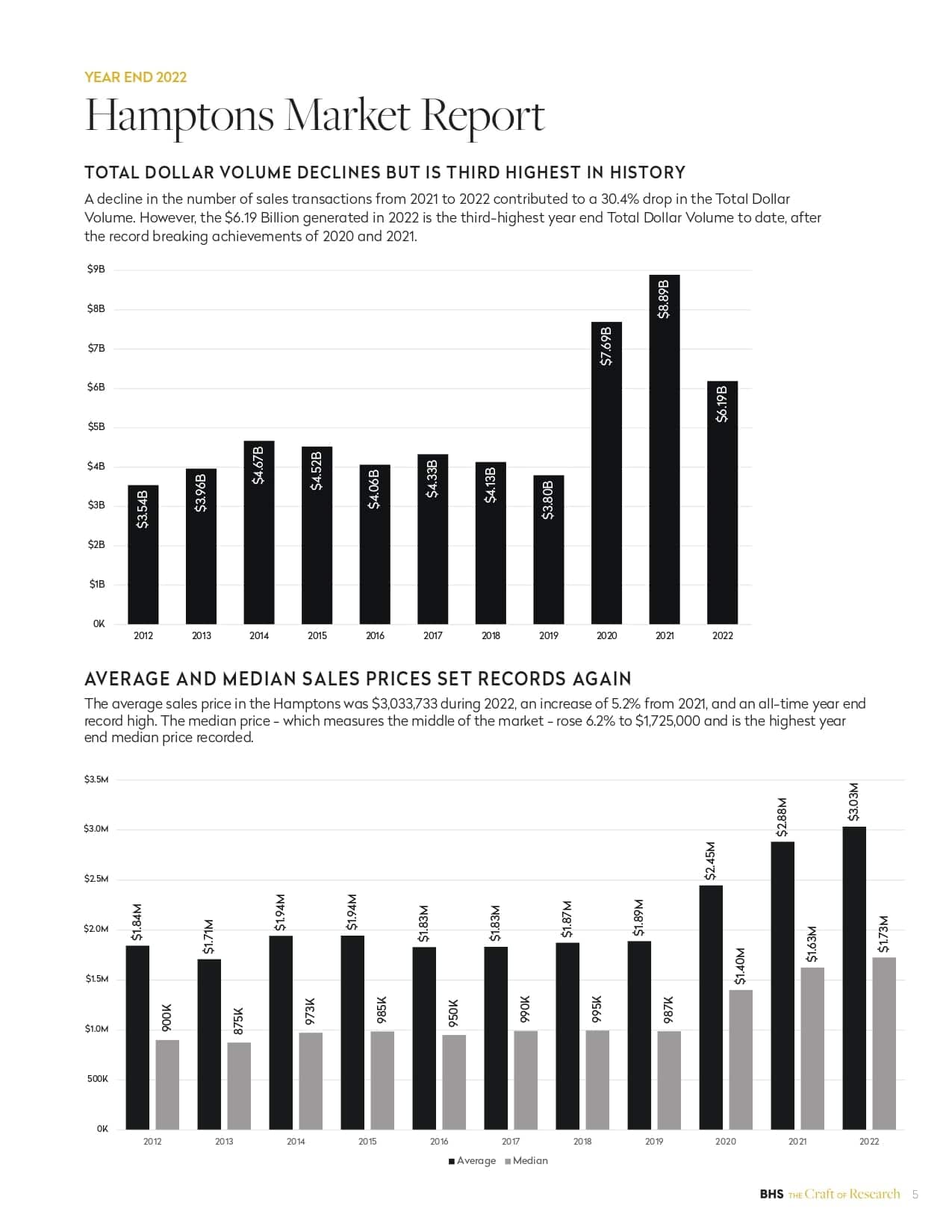 YEAR END 2022

Hamptons Market Report

TOTAL DOLLAR VOLUME DECLINES BUT IS THIRD HIGHEST IN HISTORY

A decline in the number of sales transactions from 2021 to 2022 contributed to a 30.4% drop in the Total Dollar Volume. However, the $6.19 Billion generated in 2022 is the third-highest year end Total Dollar Volume to date, after the record breaking achievements of 2020 and 2021.

$9B
$8B
$7B
$6B
$5B
$4B
$3B
$2B
$1B
0K

$3.54B
$3.96B
$4.67B
$4.52B
$4.06B
$4.33B
$4.13B
$3.80B
$7.69B
$8.89B
$6.19B

2012 2013 2014 2015 2016 2017 2018 2019 2020 2021 2022

AVERAGE AND MEDIAN SALES PRICES SET RECORDS AGAIN

The average sales price in the Hamptons was $3,033,733 during 2022, an increase of 5.2% from 2021, and an all-time year end record high. The median price - which measures the middle of the market - rose 6.2% to $1,725,000 and is the highest year end median price recorded.

$3.5M
$3.0M
$2.5M
$2.0M
$1.5M
$1.0M
500K
0K

$1.84M 900K
$1.71M 875K
$1.94M 973K
$1.94M 985K
$1.83M 950K
$1.83M 990K
$1.87M 995K
$1.89M 987K
$2.45M $1.40M
$2.88M $1.63M
$3.03M $1.73M

2012 2013 2014 2015 2016 2017 2018 2019 2020 2021 2022

Average Median

BHS THE Craft OF Research 5